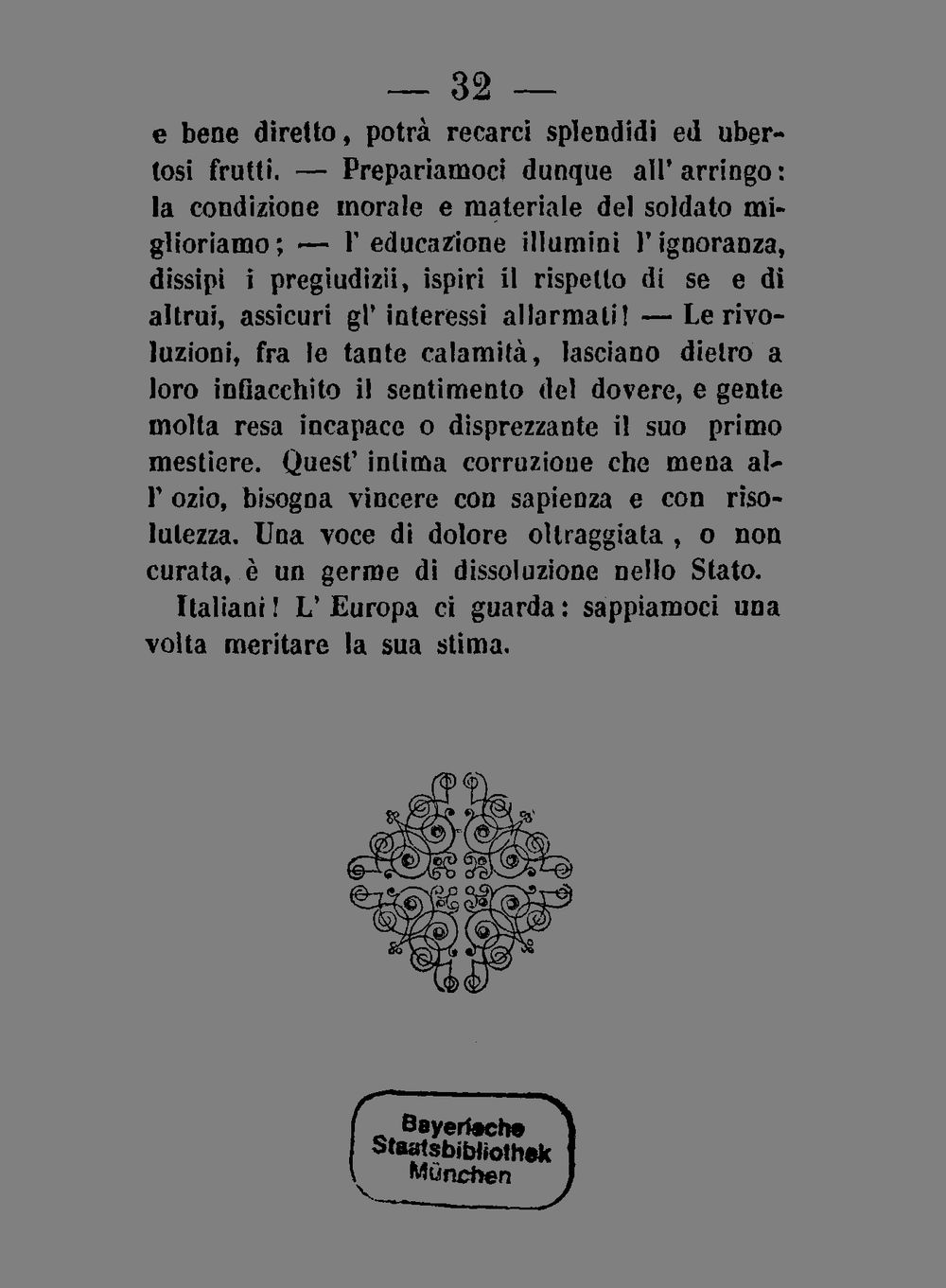 — 32 —

e bene diretto, potrà recarci splendidi ed ubertosi frutti. — Prepariamoci dunque all' arringo: la condizione morale e materiale del soldato miglioriamo; — l' educazione illumini l' ignoranza, dissipi i pregiudizii, ispiri il rispetto di se e di altrui, assicuri gl' interessi allarmati! — Le rivoluzioni, fra le tante calamità, lasciano dietro a loro infiacchito il sentimento del dovere, e gente molta resa incapace o disprezzante il suo primo mestiere. Quest' intima corruzione che mena all' ozio, bisogna vincere con sapienza e con risolutezza. Una voce di dolore oltraggiata, o non curata, è un germe di dissoluzione nello Stato.

Italiani! L' Europa ci guarda: sappiamoci una volta meritare la sua stima.

Bayerische
Staatsbibliothek
München